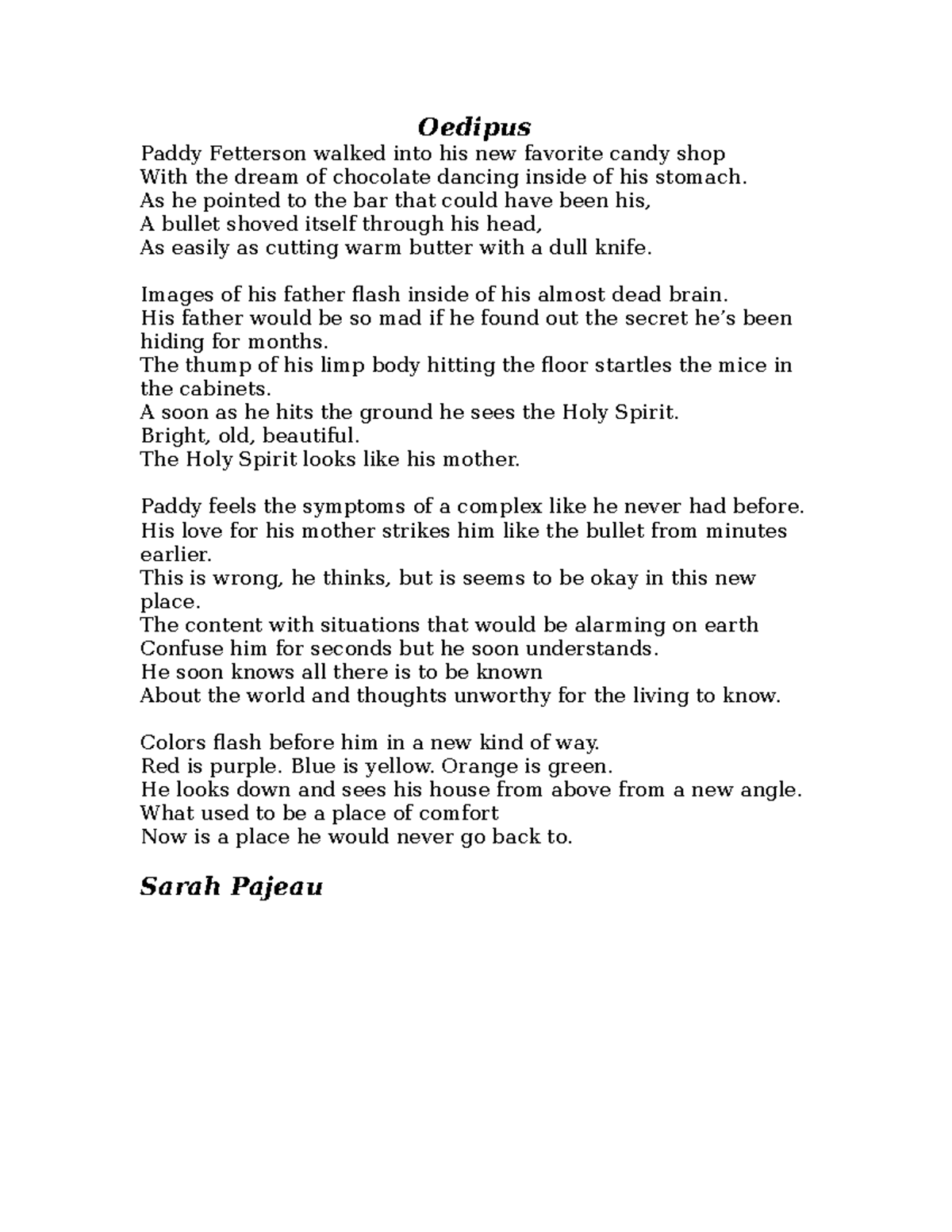 Oedipus

Paddy Fetterson walked into his new favorite candy shop
With the dream of chocolate dancing inside of his stomach.
As he pointed to the bar that could have been his,
A bullet shoved itself through his head,
As easily as cutting warm butter with a dull knife.

Images of his father flash inside of his almost dead brain.
His father would be so mad if he found out the secret he's been hiding for months.
The thump of his limp body hitting the floor startles the mice in the cabinets.
A soon as he hits the ground he sees the Holy Spirit.
Bright, old, beautiful.
The Holy Spirit looks like his mother.

Paddy feels the symptoms of a complex like he never had before.
His love for his mother strikes him like the bullet from minutes earlier.
This is wrong, he thinks, but is seems to be okay in this new place.
The content with situations that would be alarming on earth
Confuse him for seconds but he soon understands.
He soon knows all there is to be known
About the world and thoughts unworthy for the living to know.

Colors flash before him in a new kind of way.
Red is purple. Blue is yellow. Orange is green.
He looks down and sees his house from above from a new angle.
What used to be a place of comfort
Now is a place he would never go back to.

Sarah Pajeau